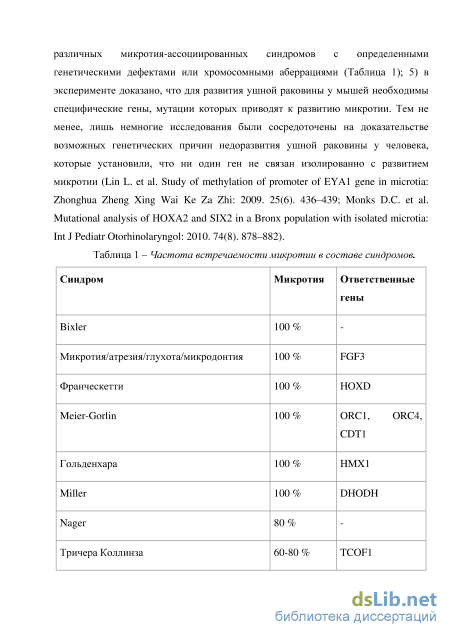 различных микротия-ассоциированных синдромов с определенными генетическими дефектами или хромосомными аберрациями (Таблица 1); 5) в эксперименте доказано, что для развития ушной раковины у мышей необходимы специфические гены, мутации которых приводят к развитию микротии. Тем не менее, лишь немногие исследования были сосредоточены на доказательстве возможных генетических причин недоразвития ушной раковины у человека, которые установили, что ни один ген не связан изолированно с развитием микротии (Lin L. et al. Study of methylation of promoter of EYA1 gene in microtia: Zhonghua Zheng Xing Wai Ke Za Zhi: 2009. 25(6). 436–439; Monks D.C. et al. Mutational analysis of HOXA2 and SIX2 in a Bronx population with isolated microtia: Int J Pediatr Otorhinolaryngol: 2010. 74(8). 878–882).

Таблица 1 – Частота встречаемости микротии в составе синдромов.

| Синдром | Микротия | Ответственные гены |
|---|---|---|
| Bixler | 100 % | - |
| Микротия/атрезия/глухота/микродонтия | 100 % | FGF3 |
| Франческетти | 100 % | HOXD |
| Meier-Gorlin | 100 % | ORC1, ORC4, CDT1 |
| Гольденхара | 100 % | HMX1 |
| Miller | 100 % | DHODH |
| Nager | 80 % | - |
| Тричера Коллинза | 60-80 % | TCOF1 |

dsLib.net
библиотека диссертаций